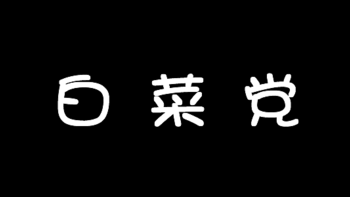 白 菜 党